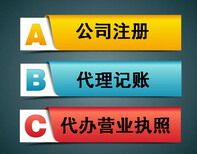 A 公司注册

B 代理记账

C 代办营业执照